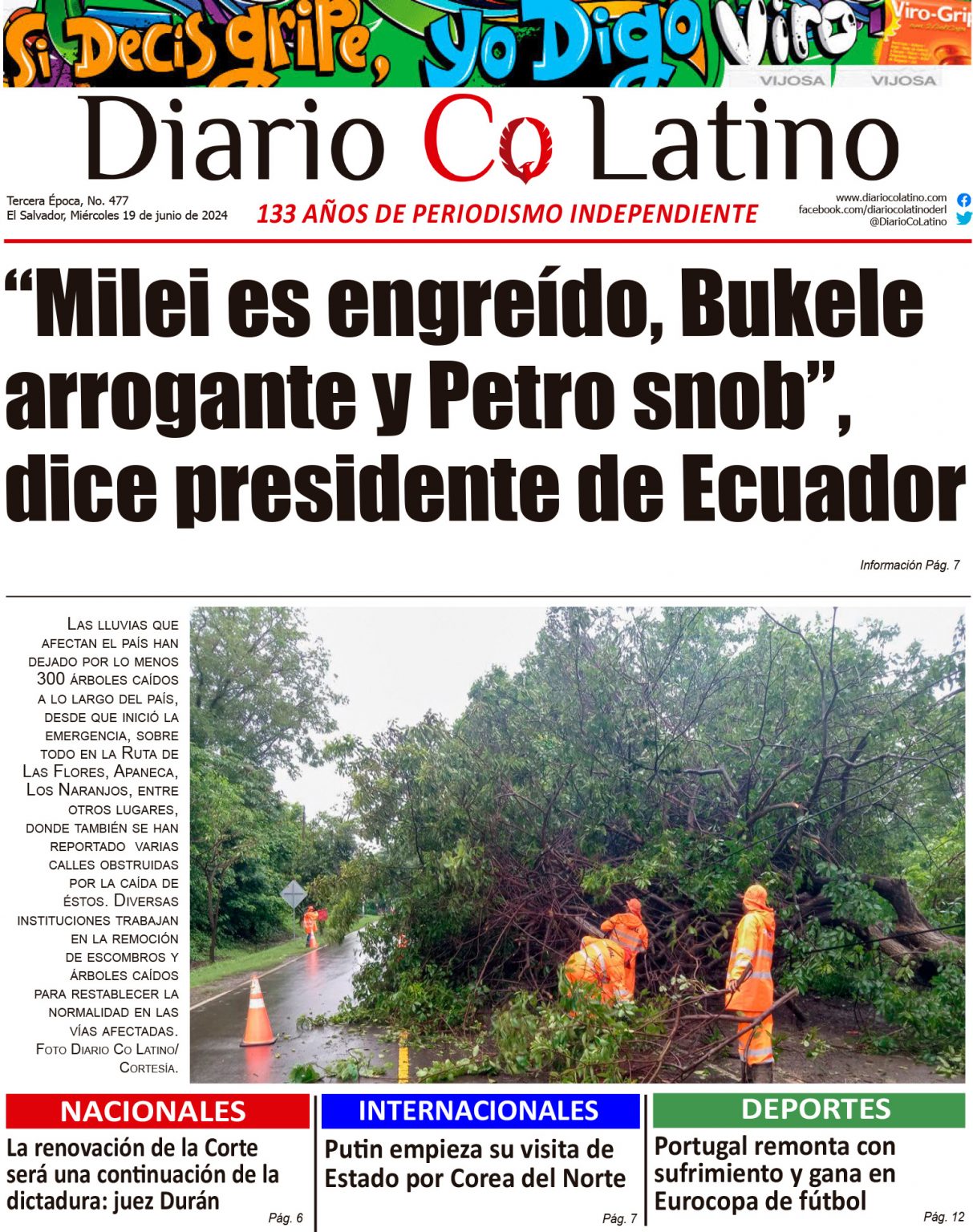 Si Decis gripe, yo Digo Viro

Viro-Grip

VIJOSA VIJOSA

Diario Co Latino

Tercera Época, No. 477
El Salvador, Miércoles 19 de junio de 2024

133 AÑOS DE PERIODISMO INDEPENDIENTE

www.diariocolatino.com
facebook.com/diariocolatinoderl
@DiarioCoLatino

“Milei es engreído, Bukele arrogante y Petro snob”, dice presidente de Ecuador

Información Pág. 7

Las lluvias que afectan el país han dejado por lo menos 300 árboles caídos a lo largo del país, desde que inició la emergencia, sobre todo en la Ruta de Las Flores, Apaneca, Los Naranjos, entre otros lugares, donde también se han reportado varias calles obstruidas por la caída de éstos. Diversas instituciones trabajan en la remoción de escombros y árboles caídos para restablecer la normalidad en las vías afectadas. Foto Diario Co Latino/ Cortesía.

NACIONALES
La renovación de la Corte será una continuación de la dictadura: juez Durán
Pág. 6

INTERNACIONALES
Putin empieza su visita de Estado por Corea del Norte
Pág. 7

DEPORTES
Portugal remonta con sufrimiento y gana en Eurocopa de fútbol
Pág. 12